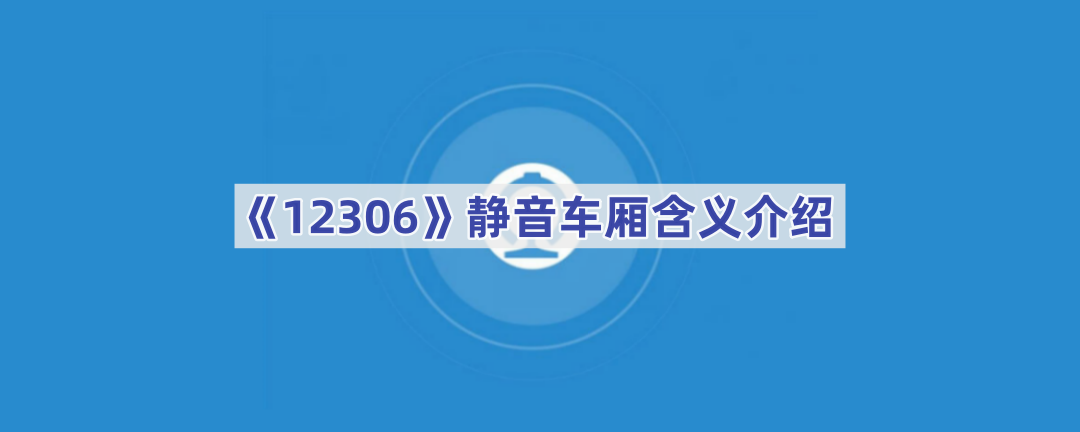 《12306》静音车厢含义介绍